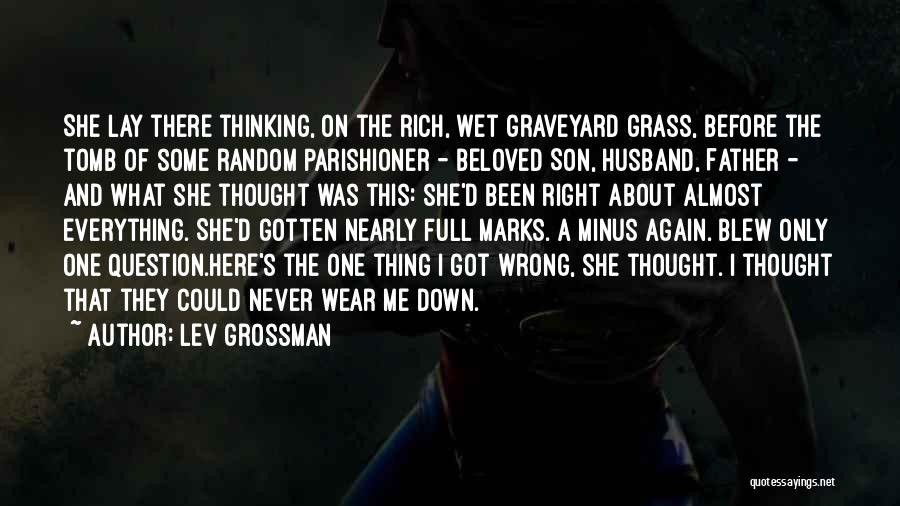 SHE LAY THERE THINKING, ON THE RICH, WET GRAVEYARD GRASS, BEFORE THE TOMB OF SOME RANDOM PARISHIONER - BELOVED SON, HUSBAND, FATHER - AND WHAT SHE THOUGHT WAS THIS: SHE'D BEEN RIGHT ABOUT ALMOST EVERYTHING. SHE'D GOTTEN NEARLY FULL MARKS. A MINUS AGAIN. BLEW ONLY ONE QUESTION.HERE'S THE ONE THING I GOT WRONG, SHE THOUGHT. I THOUGHT THAT THEY COULD NEVER WEAR ME DOWN.

~ AUTHOR: LEV GROSSMAN

quotessayings.net